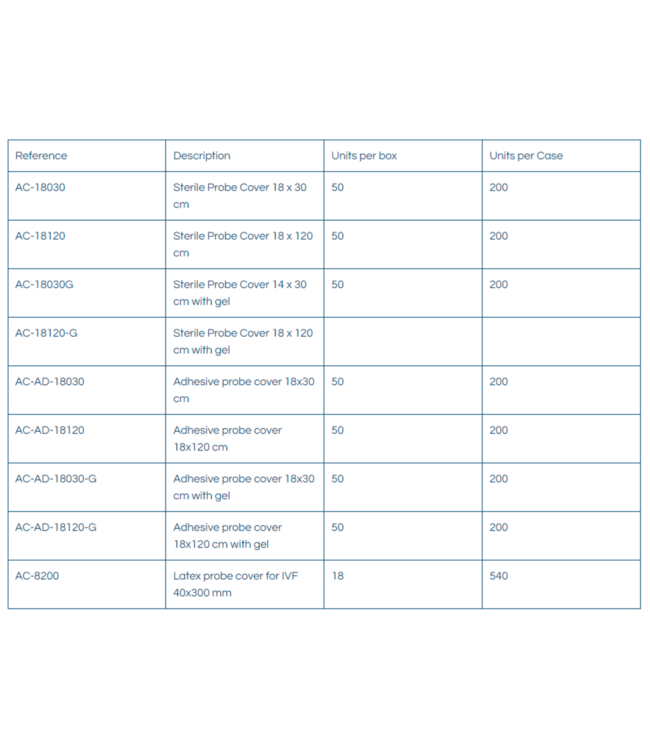 | Reference | Description | Units per box | Units per Case |
|---|---|---|---|
| AC-18030 | Sterile Probe Cover 18 x 30 cm | 50 | 200 |
| AC-18120 | Sterile Probe Cover 18 x 120 cm | 50 | 200 |
| AC-18030G | Sterile Probe Cover 14 x 30 cm with gel | 50 | 200 |
| AC-18120-G | Sterile Probe Cover 18 x 120 cm with gel | | |
| AC-AD-18030 | Adhesive probe cover 18x30 cm | 50 | 200 |
| AC-AD-18120 | Adhesive probe cover 18x120 cm | 50 | 200 |
| AC-AD-18030-G | Adhesive probe cover 18x30 cm with gel | 50 | 200 |
| AC-AD-18120-G | Adhesive probe cover 18x120 cm with gel | 50 | 200 |
| AC-8200 | Latex probe cover for IVF 40x300 mm | 18 | 540 |